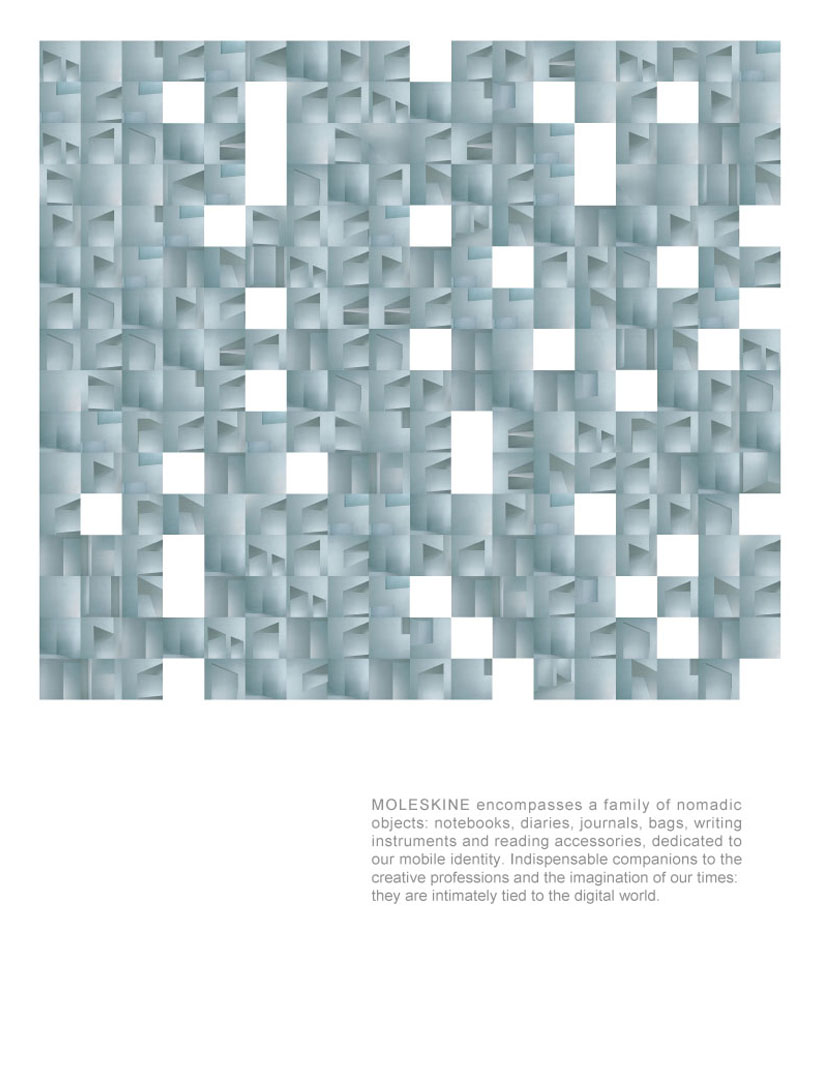 MOLESKINE encompasses a family of nomadic objects: notebooks, diaries, journals, bags, writing instruments and reading accessories, dedicated to our mobile identity. Indispensable companions to the creative professions and the imagination of our times: they are intimately tied to the digital world.